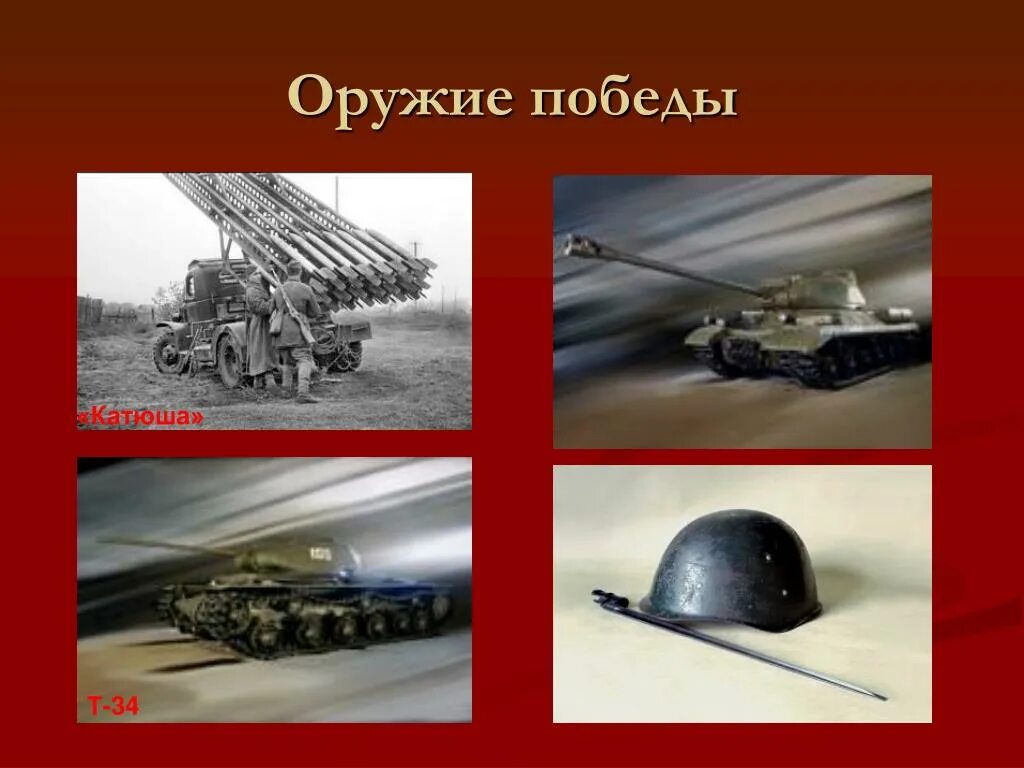 Оружие победы

«Катюша»

Т-34